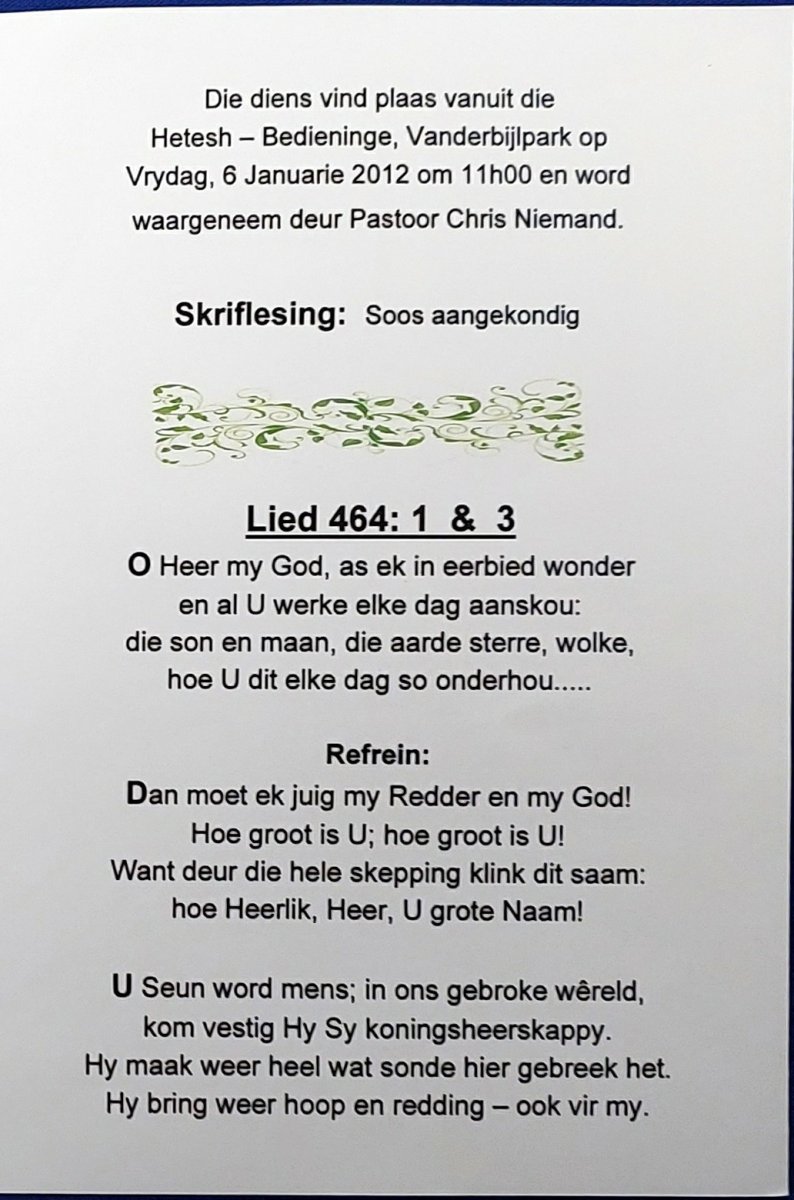 Die diens vind plaas vanuit die Hetesh – Bedieninge, Vanderbijlpark op Vrydag, 6 Januarie 2012 om 11h00 en word waargeneem deur Pastoor Chris Niemand.

Skriflesing: Soos aangekondig

Lied 464: 1 & 3

O Heer my God, as ek in eerbied wonder
en al U werke elke dag aanskou:
die son en maan, die aarde sterre, wolke,
hoe U dit elke dag so onderhou.....

Refrein:
Dan moet ek juig my Redder en my God!
Hoe groot is U; hoe groot is U!
Want deur die hele skepping klink dit saam:
hoe Heerlik, Heer, U grote Naam!

U Seun word mens; in ons gebroke wêreld,
kom vestig Hy Sy koningsheerskappy.
Hy maak weer heel wat sonde hier gebreek het.
Hy bring weer hoop en redding – ook vir my.